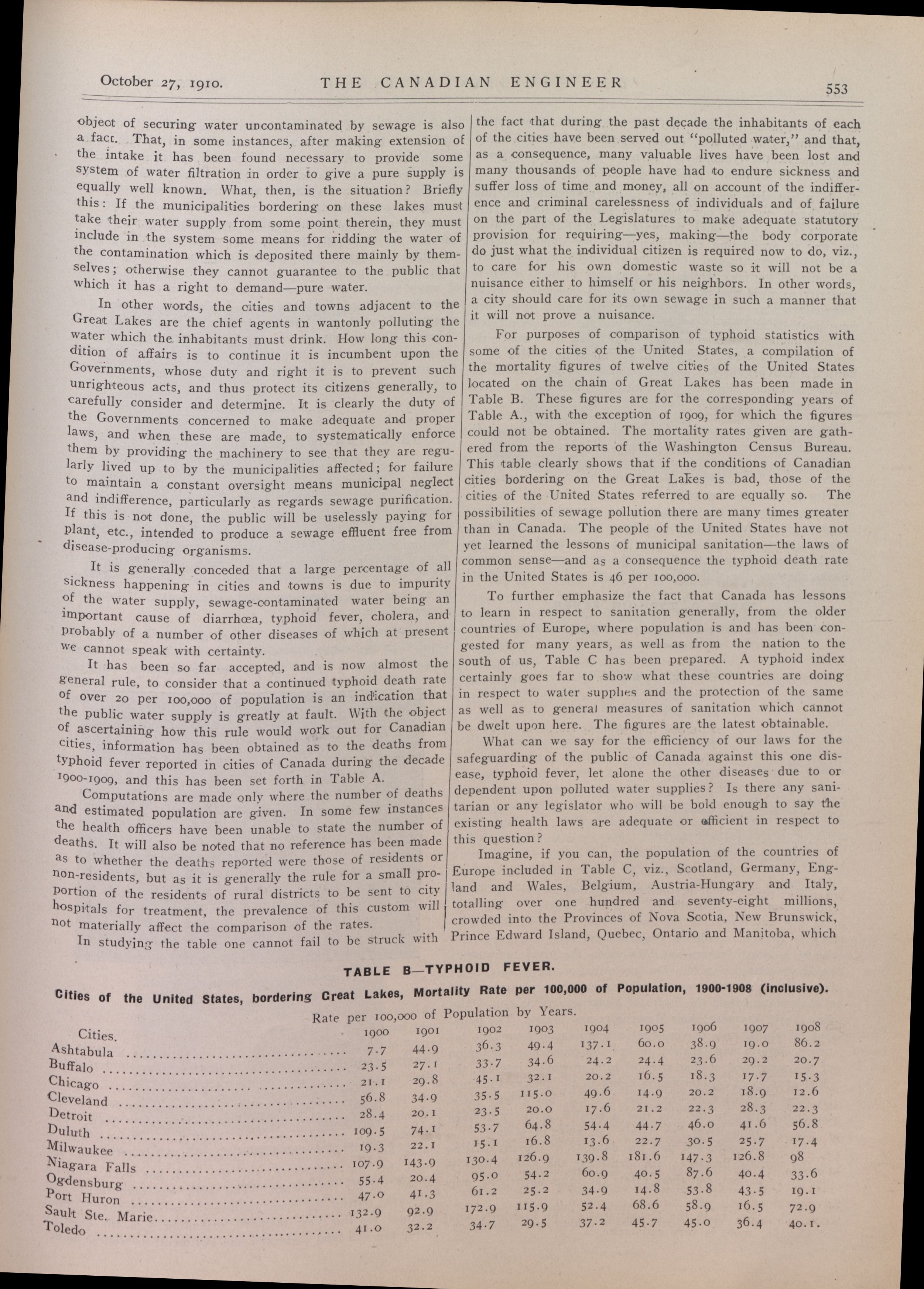 October 27, 1910. THE CANADIAN ENGINEER 553

object of securing water uncontaminated by sewage is also a fact. That, in some instances, after making extension of the intake it has been found necessary to provide some system of water filtration in order to give a pure supply is equally well known. What, then, is the situation? Briefly this: If the municipalities bordering on these lakes must take their water supply from some point therein, they must include in the system some means for ridding the water of the contamination which is deposited there mainly by themselves; otherwise they cannot guarantee to the public that which it has a right to demand—pure water.

In other words, the cities and towns adjacent to the Great Lakes are the chief agents in wantonly polluting the water which the inhabitants must drink. How long this condition of affairs is to continue it is incumbent upon the Governments, whose duty and right it is to prevent such unrighteous acts, and thus protect its citizens generally, to carefully consider and determine. It is clearly the duty of the Governments concerned to make adequate and proper laws, and when these are made, to systematically enforce them by providing the machinery to see that they are regularly lived up to by the municipalities affected; for failure to maintain a constant oversight means municipal neglect and indifference, particularly as regards sewage purification. If this is not done, the public will be uselessly paying for plant, etc., intended to produce a sewage effluent free from disease-producing organisms.

It is generally conceded that a large percentage of all sickness happening in cities and towns is due to impurity of the water supply, sewage-contaminated water being an important cause of diarrhœa, typhoid fever, cholera, and probably of a number of other diseases of which at present we cannot speak with certainty.

It has been so far accepted, and is now almost the general rule, to consider that a continued typhoid death rate of over 20 per 100,000 of population is an indication that the public water supply is greatly at fault. With the object of ascertaining how this rule would work out for Canadian cities, information has been obtained as to the deaths from typhoid fever reported in cities of Canada during the decade 1900-1909, and this has been set forth in Table A.

Computations are made only where the number of deaths and estimated population are given. In some few instances the health officers have been unable to state the number of deaths. It will also be noted that no reference has been made as to whether the deaths reported were those of residents or non-residents, but as it is generally the rule for a small proportion of the residents of rural districts to be sent to city hospitals for treatment, the prevalence of this custom will not materially affect the comparison of the rates.

In studying the table one cannot fail to be struck with the fact that during the past decade the inhabitants of each of the cities have been served out "polluted water," and that, as a consequence, many valuable lives have been lost and many thousands of people have had to endure sickness and suffer loss of time and money, all on account of the indifference and criminal carelessness of individuals and of failure on the part of the Legislatures to make adequate statutory provision for requiring—yes, making—the body corporate do just what the individual citizen is required now to do, viz., to care for his own domestic waste so it will not be a nuisance either to himself or his neighbors. In other words, a city should care for its own sewage in such a manner that it will not prove a nuisance.

For purposes of comparison of typhoid statistics with some of the cities of the United States, a compilation of the mortality figures of twelve cities of the United States located on the chain of Great Lakes has been made in Table B. These figures are for the corresponding years of Table A., with the exception of 1909, for which the figures could not be obtained. The mortality rates given are gathered from the reports of the Washington Census Bureau. This table clearly shows that if the conditions of Canadian cities bordering on the Great Lakes is bad, those of the cities of the United States referred to are equally so. The possibilities of sewage pollution there are many times greater than in Canada. The people of the United States have not yet learned the lessons of municipal sanitation—the laws of common sense—and as a consequence the typhoid death rate in the United States is 46 per 100,000.

To further emphasize the fact that Canada has lessons to learn in respect to sanitation generally, from the older countries of Europe, where population is and has been congested for many years, as well as from the nation to the south of us, Table C has been prepared. A typhoid index certainly goes far to show what these countries are doing in respect to water supplies and the protection of the same as well as to general measures of sanitation which cannot be dwelt upon here. The figures are the latest obtainable.

What can we say for the efficiency of our laws for the safeguarding of the public of Canada against this one disease, typhoid fever, let alone the other diseases due to or dependent upon polluted water supplies? Is there any sanitarian or any legislator who will be bold enough to say the existing health laws are adequate or efficient in respect to this question?

Imagine, if you can, the population of the countries of Europe included in Table C, viz., Scotland, Germany, England and Wales, Belgium, Austria-Hungary and Italy, totalling over one hundred and seventy-eight millions, crowded into the Provinces of Nova Scotia, New Brunswick, Prince Edward Island, Quebec, Ontario and Manitoba, which

TABLE B—TYPHOID FEVER.

Cities of the United States, bordering Great Lakes, Mortality Rate per 100,000 of Population, 1900-1908 (inclusive).

Rate per 100,000 of Population by Years.

| Cities. | 1900 | 1901 | 1902 | 1903 | 1904 | 1905 | 1906 | 1907 | 1908 |
|---|---|---|---|---|---|---|---|---|---|
| Ashtabula | 7.7 | 44.9 | 36.3 | 49.4 | 137.1 | 60.0 | 38.9 | 19.0 | 86.2 |
| Buffalo | 23.5 | 27.1 | 33.7 | 34.6 | 24.2 | 24.4 | 23.6 | 29.2 | 20.7 |
| Chicago | 21.1 | 29.8 | 45.1 | 32.1 | 20.2 | 16.5 | 18.3 | 17.7 | 15.3 |
| Cleveland | 56.8 | 34.9 | 35.5 | 115.0 | 49.6 | 14.9 | 20.2 | 18.9 | 12.6 |
| Detroit | 28.4 | 20.1 | 23.5 | 20.0 | 17.6 | 21.2 | 22.3 | 28.3 | 22.3 |
| Duluth | 109.5 | 74.1 | 53.7 | 64.8 | 54.4 | 44.7 | 46.0 | 41.6 | 56.8 |
| Milwaukee | 19.3 | 22.1 | 15.1 | 16.8 | 13.6 | 22.7 | 30.5 | 25.7 | 17.4 |
| Niagara Falls | 107.9 | 143.9 | 130.4 | 126.9 | 139.8 | 181.6 | 147.3 | 126.8 | 98 |
| Ogdensburg | 55.4 | 20.4 | 95.0 | 54.2 | 60.9 | 40.5 | 87.6 | 40.4 | 33.6 |
| Port Huron | 47.0 | 41.3 | 61.2 | 25.2 | 34.9 | 14.8 | 53.8 | 43.5 | 19.1 |
| Sault Ste. Marie | 132.9 | 92.9 | 172.9 | 115.9 | 52.4 | 68.6 | 58.9 | 16.5 | 72.9 |
| Toledo | 41.0 | 32.2 | 34.7 | 29.5 | 37.2 | 45.7 | 45.0 | 36.4 | 40.1. |